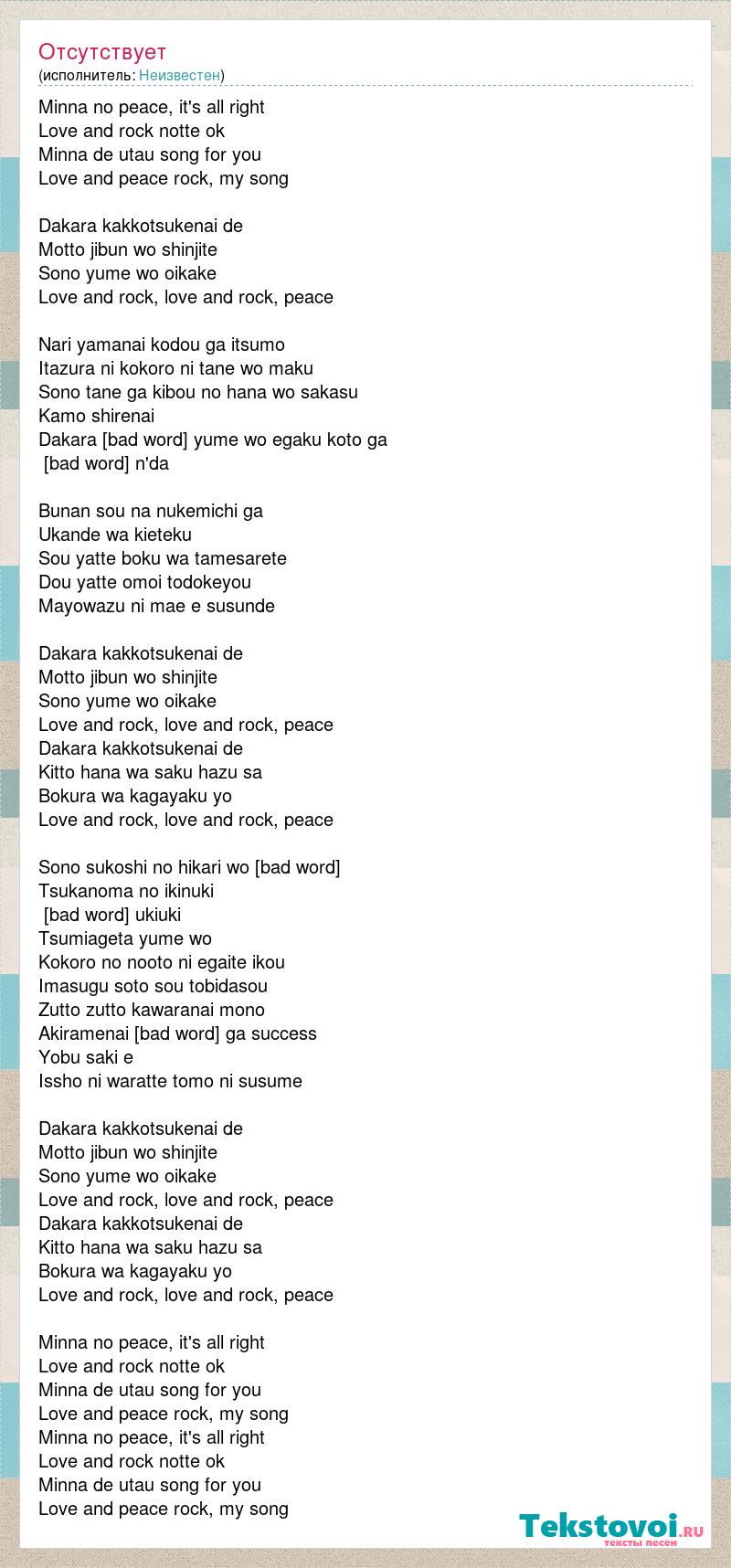 Отсутствует
(исполнитель: Неизвестен)

Minna no peace, it's all right
Love and rock notte ok
Minna de utau song for you
Love and peace rock, my song

Dakara kakkotsukenai de
Motto jibun wo shinjite
Sono yume wo oikake
Love and rock, love and rock, peace

Nari yamanai kodou ga itsumo
Itazura ni kokoro ni tane wo maku
Sono tane ga kibou no hana wo sakasu
Kamo shirenai
Dakara [bad word] yume wo egaku koto ga
[bad word] n'da

Bunan sou na nukemichi ga
Ukande wa kieteku
Sou yatte boku wa tamesarete
Dou yatte omoi todokeyou
Mayowazu ni mae e susunde

Dakara kakkotsukenai de
Motto jibun wo shinjite
Sono yume wo oikake
Love and rock, love and rock, peace
Dakara kakkotsukenai de
Kitto hana wa saku hazu sa
Bokura wa kagayaku yo
Love and rock, love and rock, peace

Sono sukoshi no hikari wo [bad word]
Tsukanoma no ikinuki
[bad word] ukiuki
Tsumiageta yume wo
Kokoro no nooto ni egaite ikou
Imasugu soto sou tobidasou
Zutto zutto kawaranai mono
Akiramenai [bad word] ga success
Yobu saki e
Issho ni waratte tomo ni susume

Dakara kakkotsukenai de
Motto jibun wo shinjite
Sono yume wo oikake
Love and rock, love and rock, peace
Dakara kakkotsukenai de
Kitto hana wa saku hazu sa
Bokura wa kagayaku yo
Love and rock, love and rock, peace

Minna no peace, it's all right
Love and rock notte ok
Minna de utau song for you
Love and peace rock, my song
Minna no peace, it's all right
Love and rock notte ok
Minna de utau song for you
Love and peace rock, my song

Tekstovoi.ru
тексты песен